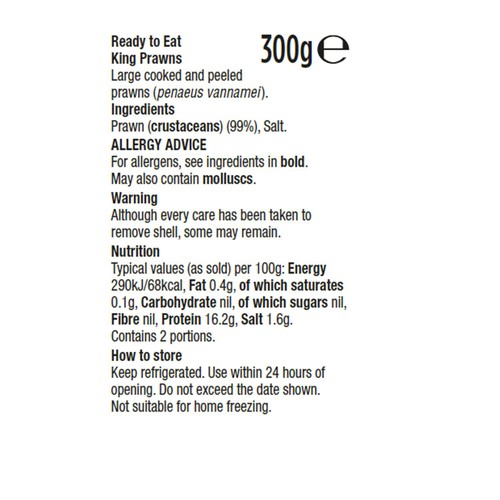 Ready to Eat
King Prawns
300g ℮
Large cooked and peeled prawns (penaeus vannamei).

Ingredients
Prawn (crustaceans) (99%), Salt.

ALLERGY ADVICE
For allergens, see ingredients in bold.
May also contain molluscs.

Warning
Although every care has been taken to remove shell, some may remain.

Nutrition
Typical values (as sold) per 100g: Energy 290kJ/68kcal, Fat 0.4g, of which saturates 0.1g, Carbohydrate nil, of which sugars nil, Fibre nil, Protein 16.2g, Salt 1.6g.
Contains 2 portions.

How to store
Keep refrigerated. Use within 24 hours of opening. Do not exceed the date shown.
Not suitable for home freezing.